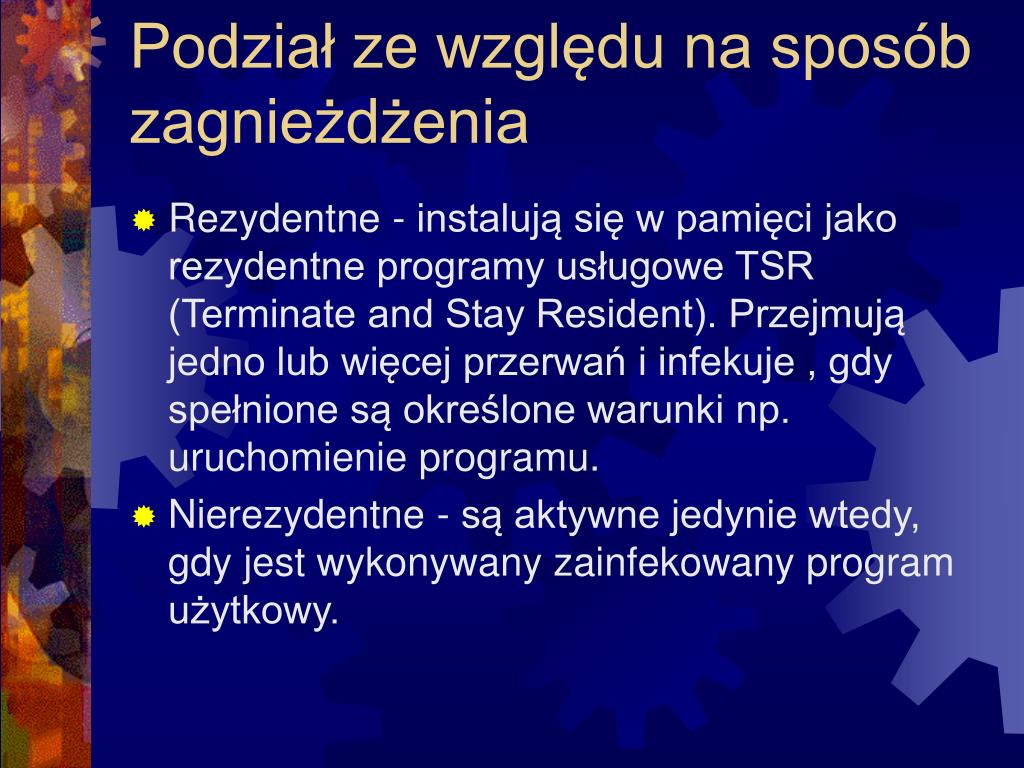 Podział ze względu na sposób zagnieżdżenia

Rezydentne - instalują się w pamięci jako rezydentne programy usługowe TSR (Terminate and Stay Resident). Przejmują jedno lub więcej przerwań i infekuje , gdy spełnione są określone warunki np. uruchomienie programu.

Nierezydentne - są aktywne jedynie wtedy, gdy jest wykonywany zainfekowany program użytkowy.